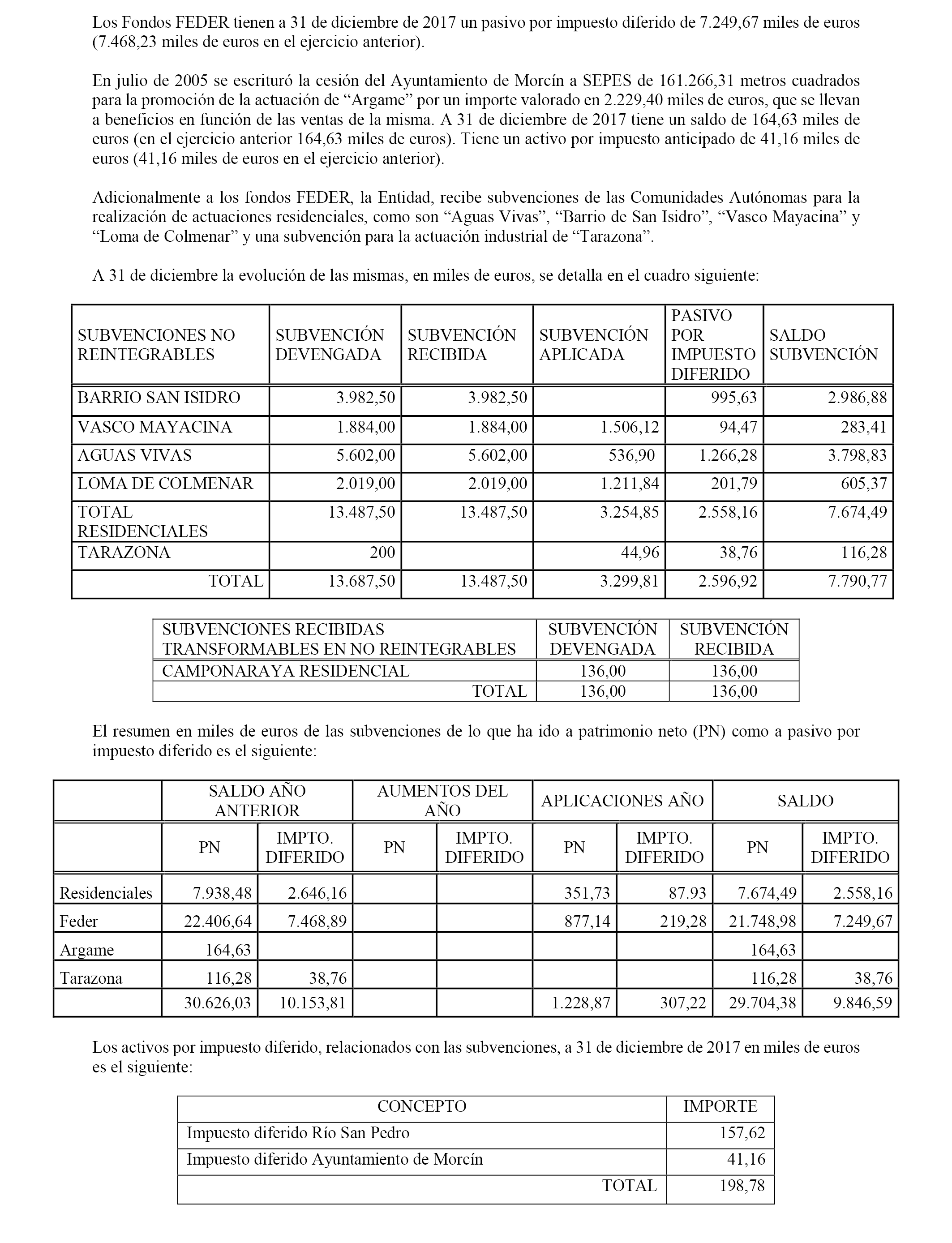 Los Fondos FEDER tienen a 31 de diciembre de 2017 un pasivo por impuesto diferido de 7.249,67 miles de euros (7.468,23 miles de euros en el ejercicio anterior).

En julio de 2005 se escrituró la cesión del Ayuntamiento de Morcín a SEPES de 161.266,31 metros cuadrados para la promoción de la actuación de “Argame” por un importe valorado en 2.229,40 miles de euros, que se llevan a beneficios en función de las ventas de la misma. A 31 de diciembre de 2017 tiene un saldo de 164,63 miles de euros (en el ejercicio anterior 164,63 miles de euros). Tiene un activo por impuesto anticipado de 41,16 miles de euros (41,16 miles de euros en el ejercicio anterior).

Adicionalmente a los fondos FEDER, la Entidad, recibe subvenciones de las Comunidades Autónomas para la realización de actuaciones residenciales, como son “Aguas Vivas”, “Barrio de San Isidro”, “Vasco Mayacina” y “Loma de Colmenar” y una subvención para la actuación industrial de “Tarazona”.

A 31 de diciembre la evolución de las mismas, en miles de euros, se detalla en el cuadro siguiente:

| SUBVENCIONES NO REINTEGRABLES | SUBVENCIÓN DEVENGADA | SUBVENCIÓN RECIBIDA | SUBVENCIÓN APLICADA | PASIVO POR IMPUESTO DIFERIDO | SALDO SUBVENCIÓN |
|---|---|---|---|---|---|
| BARRIO SAN ISIDRO | 3.982,50 | 3.982,50 | | 995,63 | 2.986,88 |
| VASCO MAYACINA | 1.884,00 | 1.884,00 | 1.506,12 | 94,47 | 283,41 |
| AGUAS VIVAS | 5.602,00 | 5.602,00 | 536,90 | 1.266,28 | 3.798,83 |
| LOMA DE COLMENAR | 2.019,00 | 2.019,00 | 1.211,84 | 201,79 | 605,37 |
| TOTAL RESIDENCIALES | 13.487,50 | 13.487,50 | 3.254,85 | 2.558,16 | 7.674,49 |
| TARAZONA | 200 | | 44,96 | 38,76 | 116,28 |
| TOTAL | 13.687,50 | 13.487,50 | 3.299,81 | 2.596,92 | 7.790,77 |

| SUBVENCIONES RECIBIDAS TRANSFORMABLES EN NO REINTEGRABLES | SUBVENCIÓN DEVENGADA | SUBVENCIÓN RECIBIDA |
|---|---|---|
| CAMPONARAYA RESIDENCIAL | 136,00 | 136,00 |
| TOTAL | 136,00 | 136,00 |

El resumen en miles de euros de las subvenciones de lo que ha ido a patrimonio neto (PN) como a pasivo por impuesto diferido es el siguiente:

| | SALDO AÑO ANTERIOR | | AUMENTOS DEL AÑO | | APLICACIONES AÑO | | SALDO | |
|---|---|---|---|---|---|---|---|---|
| | PN | IMPTO. DIFERIDO | PN | IMPTO. DIFERIDO | PN | IMPTO. DIFERIDO | PN | IMPTO. DIFERIDO |
| Residenciales | 7.938,48 | 2.646,16 | | | 351,73 | 87.93 | 7.674,49 | 2.558,16 |
| Feder | 22.406,64 | 7.468,89 | | | 877,14 | 219,28 | 21.748,98 | 7.249,67 |
| Argame | 164,63 | | | | | | 164,63 | |
| Tarazona | 116,28 | 38,76 | | | | | 116,28 | 38,76 |
| | 30.626,03 | 10.153,81 | | | 1.228,87 | 307,22 | 29.704,38 | 9.846,59 |

Los activos por impuesto diferido, relacionados con las subvenciones, a 31 de diciembre de 2017 en miles de euros es el siguiente:

| CONCEPTO | IMPORTE |
|---|---|
| Impuesto diferido Río San Pedro | 157,62 |
| Impuesto diferido Ayuntamiento de Morcín | 41,16 |
| TOTAL | 198,78 |